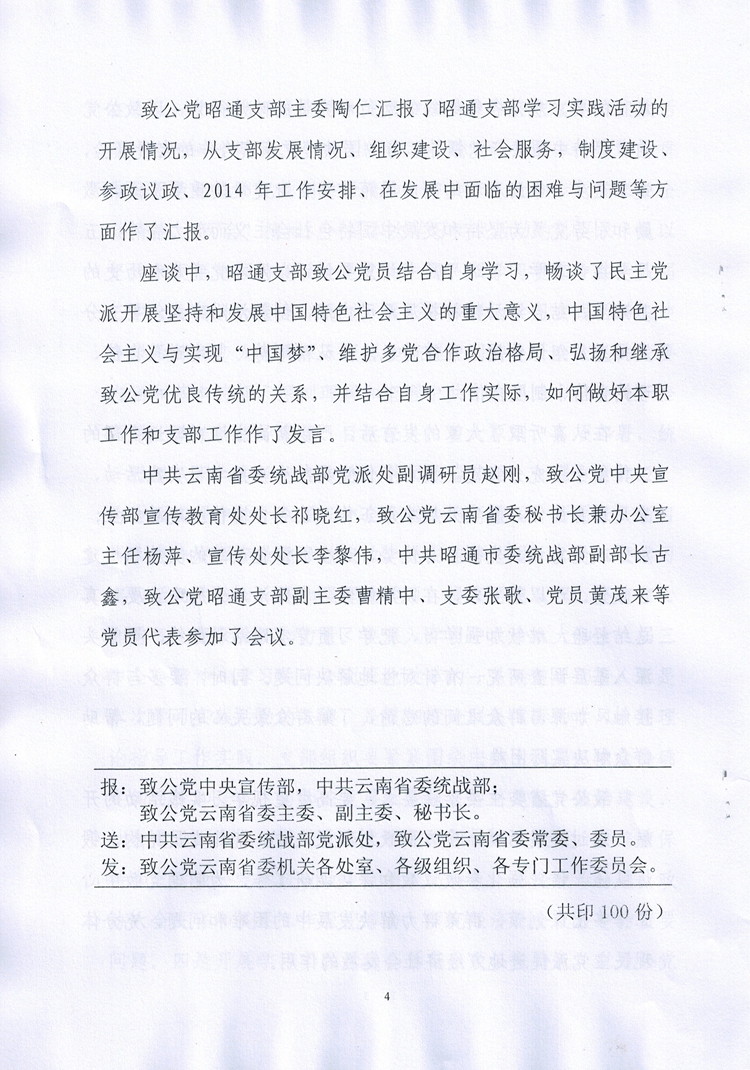 致公党昭通支部主委陶仁汇报了昭通支部学习实践活动的开展情况，从支部发展情况、组织建设、社会服务，制度建设、参政议政、2014 年工作安排、在发展中面临的困难与问题等方面作了汇报。

座谈中，昭通支部致公党员结合自身学习，畅谈了民主党派开展坚持和发展中国特色社会主义的重大意义，中国特色社会主义与实现“中国梦”、维护多党合作政治格局、弘扬和继承致公党优良传统的关系，并结合自身工作实际，如何做好本职工作和支部工作作了发言。

中共云南省委统战部党派处副调研员赵刚，致公党中央宣传部宣传教育处处长祁晓红，致公党云南省委秘书长兼办公室主任杨萍、宣传处处长李黎伟，中共昭通市委统战部副部长古鑫，致公党昭通支部副主委曹精中、支委张歌、党员黄茂来等党员代表参加了会议。

报：致公党中央宣传部，中共云南省委统战部；
致公党云南省委主委、副主委、秘书长。
送：中共云南省委统战部党派处，致公党云南省委常委、委员。
发：致公党云南省委机关各处室、各级组织、各专门工作委员会。

（共印 100 份）

4